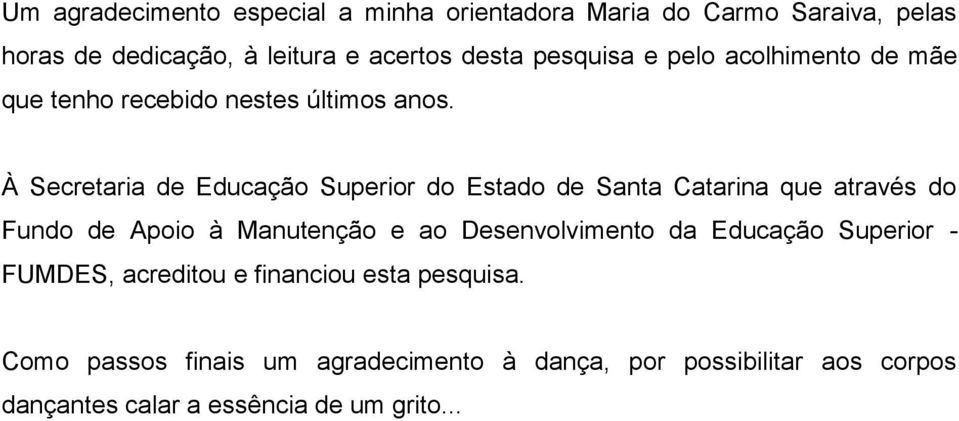 Um agradecimento especial a minha orientadora Maria do Carmo Saraiva, pelas horas de dedicação, à leitura e acertos desta pesquisa e pelo acolhimento de mãe que tenho recebido nestes últimos anos.

À Secretaria de Educação Superior do Estado de Santa Catarina que através do Fundo de Apoio à Manutenção e ao Desenvolvimento da Educação Superior - FUMDES, acreditou e financiou esta pesquisa.

Como passos finais um agradecimento à dança, por possibilitar aos corpos dançantes calar a essência de um grito...